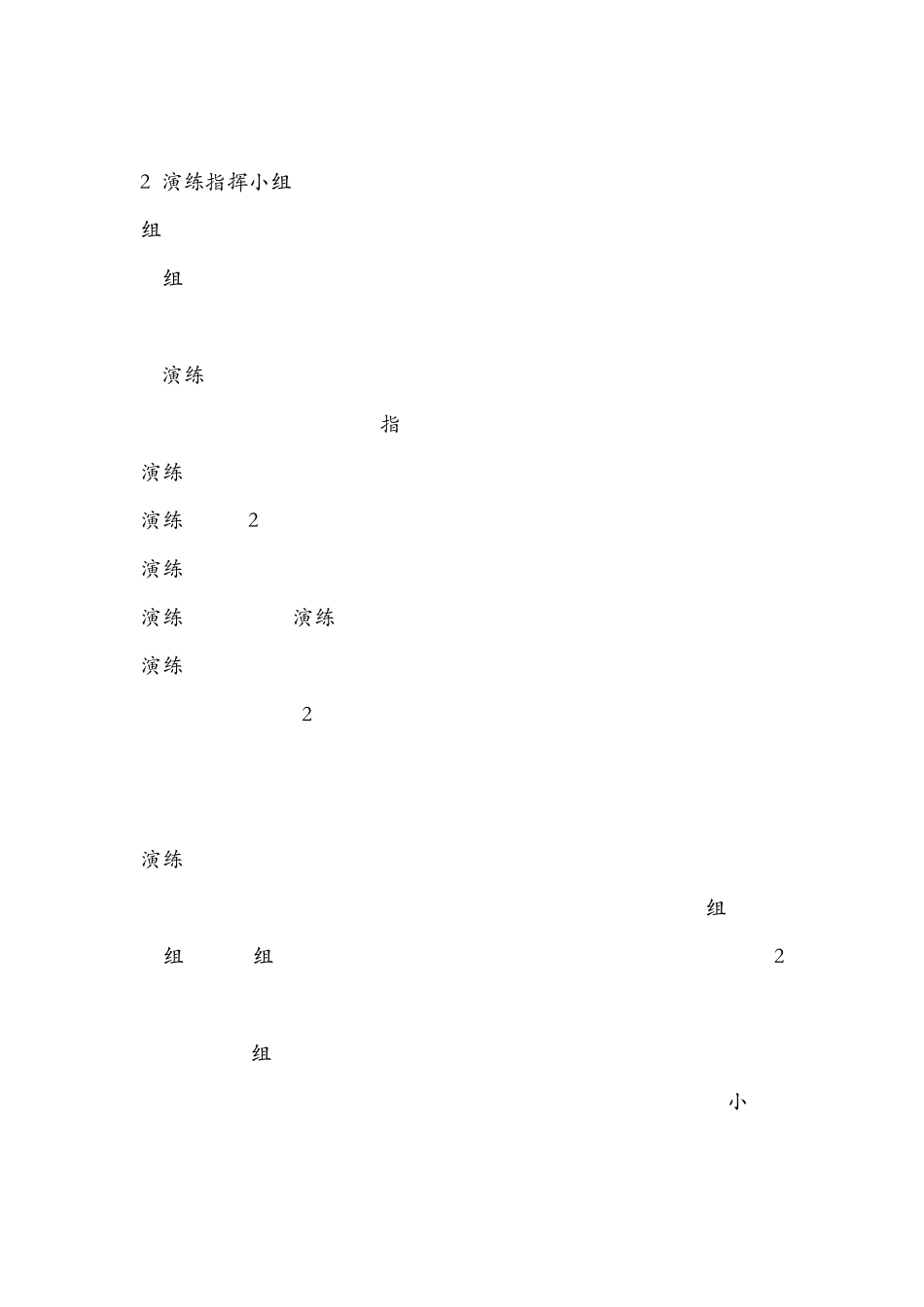 2 演练指挥小组

组

组

演练

指

演练

演练 2

演练

演练 演练

演练

2

演练

组

组 组 2

组

小